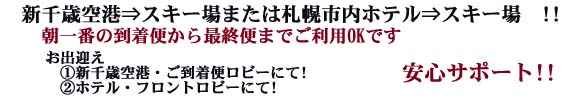 新千歳空港⇒スキー場または札幌市内ホテル⇒スキー場　!!

朝一番の到着便から最終便までご利用OKです

お出迎え
①新千歳空港・ご到着便ロビーにて!
②ホテル・フロントロビーにて!

安心サポート!!